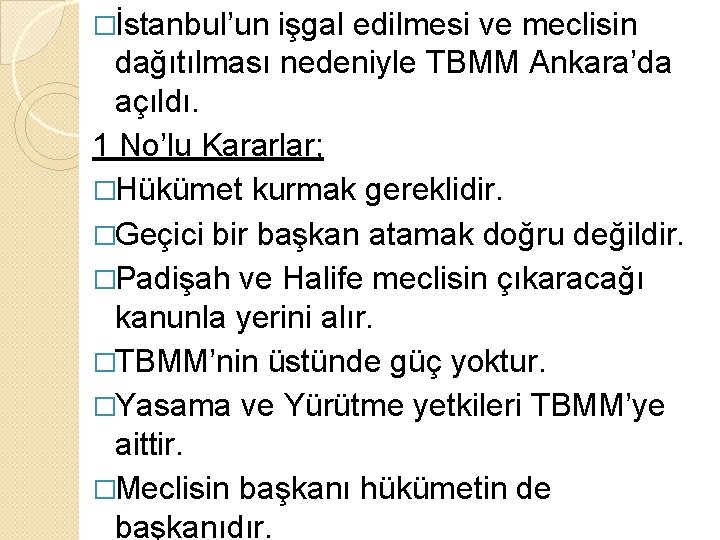 □İstanbul’un işgal edilmesi ve meclisin dağıtılması nedeniyle TBMM Ankara’da açıldı.

1 No’lu Kararlar;

□Hükümet kurmak gereklidir.

□Geçici bir başkan atamak doğru değildir.

□Padişah ve Halife meclisin çıkaracağı kanunla yerini alır.

□TBMM’nin üstünde güç yoktur.

□Yasama ve Yürütme yetkileri TBMM’ye aittir.

□Meclisin başkanı hükümetin de başkanıdır.